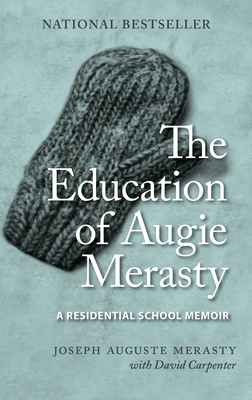 NATIONAL BESTSELLER

The Education of Augie Merasty

A RESIDENTIAL SCHOOL MEMOIR

JOSEPH AUGUSTE MERASTY
with David Carpenter